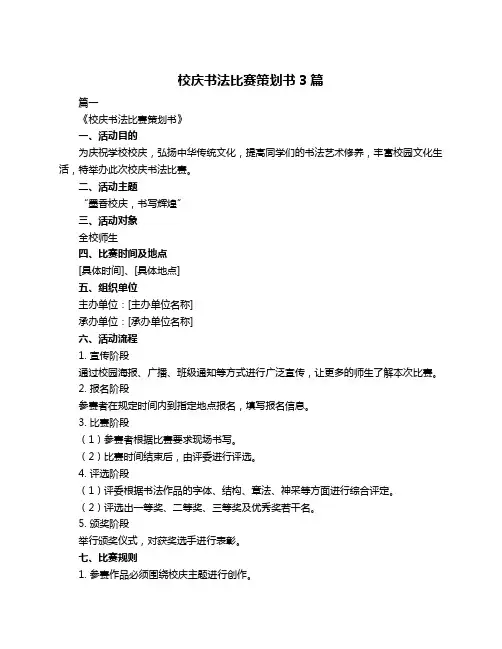 校庆书法比赛策划书 3 篇

篇一

《校庆书法比赛策划书》

一、活动目的

为庆祝学校校庆，弘扬中华传统文化，提高同学们的书法艺术修养，丰富校园文化生活，特举办此次校庆书法比赛。

二、活动主题

“墨香校庆，书写辉煌”

三、活动对象

全校师生

四、比赛时间及地点

[具体时间]、[具体地点]

五、组织单位

主办单位：[主办单位名称]

承办单位：[承办单位名称]

六、活动流程

1. 宣传阶段

通过校园海报、广播、班级通知等方式进行广泛宣传，让更多的师生了解本次比赛。

2. 报名阶段

参赛者在规定时间内到指定地点报名，填写报名信息。

3. 比赛阶段

（1）参赛者根据比赛要求现场书写。

（2）比赛时间结束后，由评委进行评选。

4. 评选阶段

（1）评委根据书法作品的字体、结构、章法、神采等方面进行综合评定。

（2）评选出一等奖、二等奖、三等奖及优秀奖若干名。

5. 颁奖阶段

举行颁奖仪式，对获奖选手进行表彰。

七、比赛规则

1. 参赛作品必须围绕校庆主题进行创作。